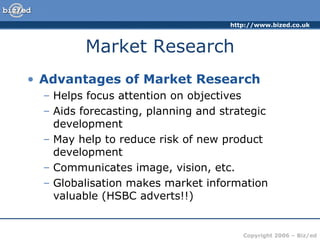 biz/ed

http://www.bized.co.uk

Market Research

• Advantages of Market Research
– Helps focus attention on objectives
– Aids forecasting, planning and strategic development
– May help to reduce risk of new product development
– Communicates image, vision, etc.
– Globalisation makes market information valuable (HSBC adverts!!)

Copyright 2006 – Biz/ed